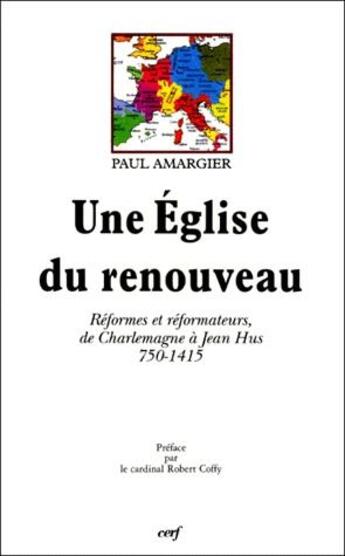 PAUL AMARGIER

Une Église du renouveau

Réformes et réformateurs, de Charlemagne à Jean Hus 750-1415

Préface par le cardinal Robert Coffy

cerf